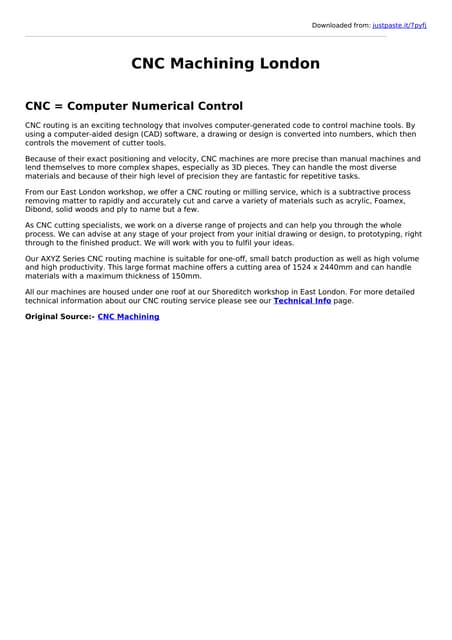 Downloaded from: justpaste.it/7pyfj

CNC Machining London

CNC = Computer Numerical Control

CNC routing is an exciting technology that involves computer-generated code to control machine tools. By using a computer-aided design (CAD) software, a drawing or design is converted into numbers, which then controls the movement of cutter tools.

Because of their exact positioning and velocity, CNC machines are more precise than manual machines and lend themselves to more complex shapes, especially as 3D pieces. They can handle the most diverse materials and because of their high level of precision they are fantastic for repetitive tasks.

From our East London workshop, we offer a CNC routing or milling service, which is a subtractive process removing matter to rapidly and accurately cut and carve a variety of materials such as acrylic, Foamex, Dibond, solid woods and ply to name but a few.

As CNC cutting specialists, we work on a diverse range of projects and can help you through the whole process. We can advise at any stage of your project from your initial drawing or design, to prototyping, right through to the finished product. We will work with you to fulfil your ideas.

Our AXYZ Series CNC routing machine is suitable for one-off, small batch production as well as high volume and high productivity. This large format machine offers a cutting area of 1524 x 2440mm and can handle materials with a maximum thickness of 150mm.

All our machines are housed under one roof at our Shoreditch workshop in East London. For more detailed technical information about our CNC routing service please see our Technical Info page.

Original Source:- CNC Machining